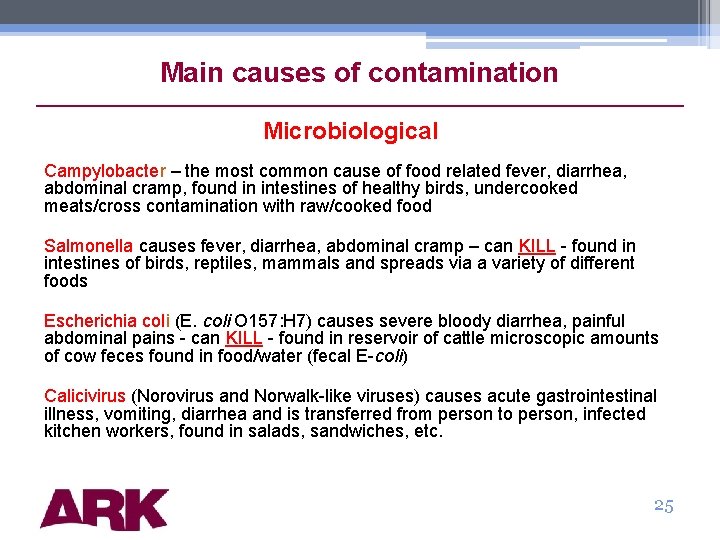 Main causes of contamination

Microbiological

Campylobacter – the most common cause of food related fever, diarrhea, abdominal cramp, found in intestines of healthy birds, undercooked meats/cross contamination with raw/cooked food

Salmonella causes fever, diarrhea, abdominal cramp – can KILL - found in intestines of birds, reptiles, mammals and spreads via a variety of different foods

Escherichia coli (E. coli O157:H7) causes severe bloody diarrhea, painful abdominal pains - can KILL - found in reservoir of cattle microscopic amounts of cow feces found in food/water (fecal E-coli)

Calicivirus (Norovirus and Norwalk-like viruses) causes acute gastrointestinal illness, vomiting, diarrhea and is transferred from person to person, infected kitchen workers, found in salads, sandwiches, etc.

ARK

25